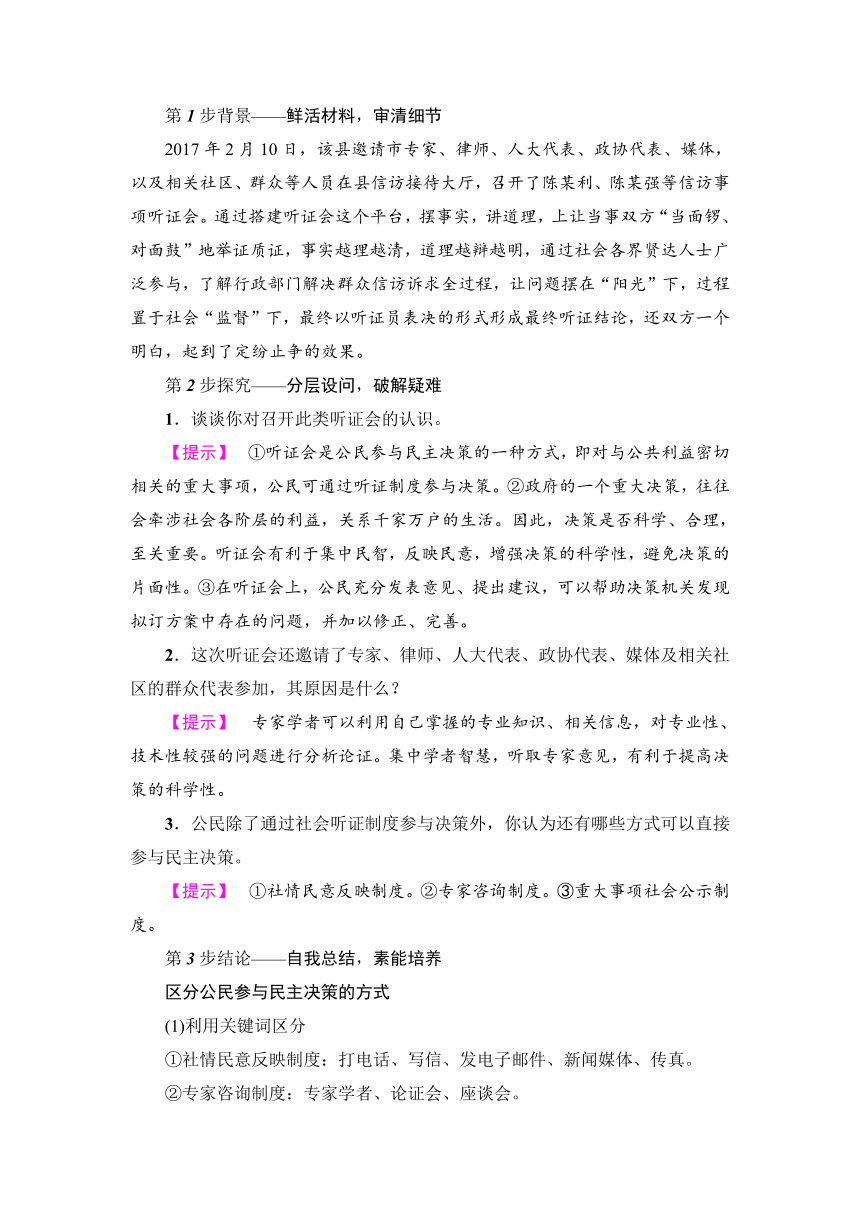 第 1 步背景——鲜活材料，审清细节

2017 年 2 月 10 日，该县邀请市专家、律师、人大代表、政协代表、媒体，以及相关社区、群众等人员在县信访接待大厅，召开了陈某利、陈某强等信访事项听证会。通过搭建听证会这个平台，摆事实，讲道理，上让当事双方“当面锣、对面鼓”地举证质证，事实越理越清，道理越辩越明，通过社会各界贤达人士广泛参与，了解行政部门解决群众信访诉求全过程，让问题摆在“阳光”下，过程置于社会“监督”下，最终以听证员表决的形式形成最终听证结论，还双方一个明白，起到了定纷止争的效果。

第 2 步探究——分层设问，破解疑难

1．谈谈你对召开此类听证会的认识。

【提示】 ①听证会是公民参与民主决策的一种方式，即对与公共利益密切相关的重大事项，公民可通过听证制度参与决策。②政府的一个重大决策，往往会牵涉社会各阶层的利益，关系千家万户的生活。因此，决策是否科学、合理，至关重要。听证会有利于集中民智，反映民意，增强决策的科学性，避免决策的片面性。③在听证会上，公民充分发表意见、提出建议，可以帮助决策机关发现拟订方案中存在的问题，并加以修正、完善。

2．这次听证会还邀请了专家、律师、人大代表、政协代表、媒体及相关社区的群众代表参加，其原因是什么？

【提示】 专家学者可以利用自己掌握的专业知识、相关信息，对专业性、技术性较强的问题进行分析论证。集中学者智慧，听取专家意见，有利于提高决策的科学性。

3．公民除了通过社会听证制度参与决策外，你认为还有哪些方式可以直接参与民主决策。

【提示】 ①社情民意反映制度。②专家咨询制度。③重大事项社会公示制度。

第 3 步结论——自我总结，素能培养

区分公民参与民主决策的方式

(1)利用关键词区分

①社情民意反映制度：打电话、写信、发电子邮件、新闻媒体、传真。

②专家咨询制度：专家学者、论证会、座谈会。